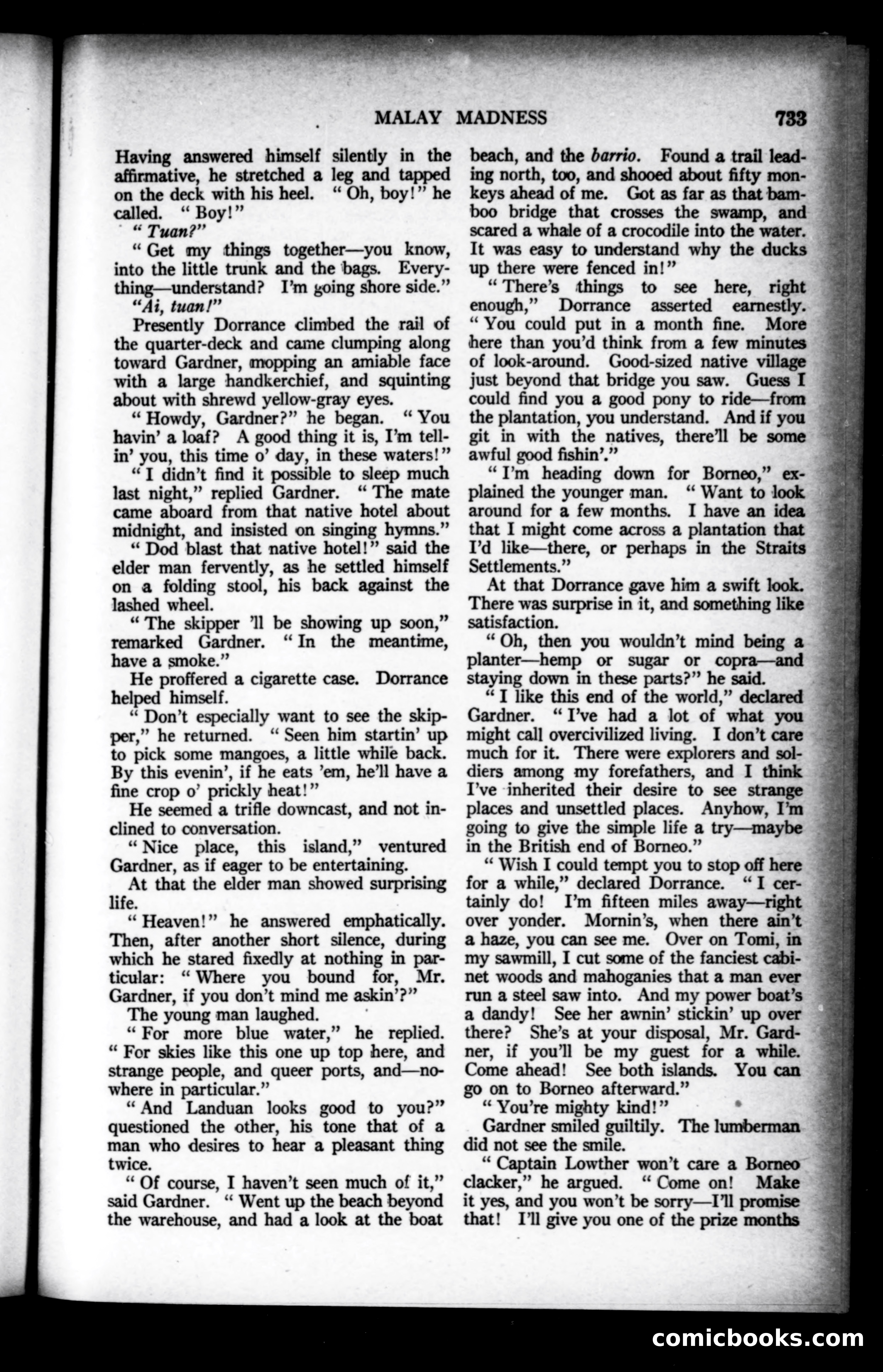 MALAY MADNESS 733

Having answered himself silently in the affirmative, he stretched a leg and tapped on the deck with his heel. "Oh, boy!" he called. "Boy!"

"Tuan?"

"Get my things together—you know, into the little trunk and the bags. Everything—understand? I'm going shore side."

"Ai, tuan!"

Presently Dorrance climbed the rail of the quarter-deck and came clumping along toward Gardner, mopping an amiable face with a large handkerchief, and squinting about with shrewd yellow-gray eyes.

"Howdy, Gardner?" he began. "You havin' a loaf? A good thing it is, I'm tellin' you, this time o' day, in these waters!"

"I didn't find it possible to sleep much last night," replied Gardner. "The mate came aboard from that native hotel about midnight, and insisted on singing hymns."

"Dod blast that native hotel!" said the elder man fervently, as he settled himself on a folding stool, his back against the lashed wheel.

"The skipper 'll be showing up soon," remarked Gardner. "In the meantime, have a smoke."

He proffered a cigarette case. Dorrance helped himself.

"Don't especially want to see the skipper," he returned. "Seen him startin' up to pick some mangoes, a little while back. By this evenin', if he eats 'em, he'll have a fine crop o' prickly heat!"

He seemed a trifle downcast, and not inclined to conversation.

"Nice place, this island," ventured Gardner, as if eager to be entertaining.

At that the elder man showed surprising life.

"Heaven!" he answered emphatically. Then, after another short silence, during which he stared fixedly at nothing in particular: "Where you bound for, Mr. Gardner, if you don't mind me askin'?"

The young man laughed.

"For more blue water," he replied. "For skies like this one up top here, and strange people, and queer ports, and—nowhere in particular."

"And Landuan looks good to you?" questioned the other, his tone that of a man who desires to hear a pleasant thing twice.

"Of course, I haven't seen much of it," said Gardner. "Went up the beach beyond the warehouse, and had a look at the boat beach, and the barrio. Found a trail leading north, too, and shooed about fifty monkeys ahead of me. Got as far as that bamboo bridge that crosses the swamp, and scared a whale of a crocodile into the water. It was easy to understand why the ducks up there were fenced in!"

"There's things to see here, right enough," Dorrance asserted earnestly. "You could put in a month fine. More here than you'd think from a few minutes of look-around. Good-sized native village just beyond that bridge you saw. Guess I could find you a good pony to ride—from the plantation, you understand. And if you git in with the natives, there'll be some awful good fishin'."

"I'm heading down for Borneo," explained the younger man. "Want to look around for a few months. I have an idea that I might come across a plantation that I'd like—there, or perhaps in the Straits Settlements."

At that Dorrance gave him a swift look. There was surprise in it, and something like satisfaction.

"Oh, then you wouldn't mind being a planter—hemp or sugar or copra—and staying down in these parts?" he said.

"I like this end of the world," declared Gardner. "I've had a lot of what you might call overcivilized living. I don't care much for it. There were explorers and soldiers among my forefathers, and I think I've inherited their desire to see strange places and unsettled places. Anyhow, I'm going to give the simple life a try—maybe in the British end of Borneo."

"Wish I could tempt you to stop off here for a while," declared Dorrance. "I certainly do! I'm fifteen miles away—right over yonder. Mornin's, when there ain't a haze, you can see me. Over on Tomi, in my sawmill, I cut some of the fanciest cabinet woods and mahoganies that a man ever run a steel saw into. And my power boat's a dandy! See her awnin' stickin' up over there? She's at your disposal, Mr. Gardner, if you'll be my guest for a while. Come ahead! See both islands. You can go on to Borneo afterward."

"You're mighty kind!"

Gardner smiled guiltily. The lumberman did not see the smile.

"Captain Lowther won't care a Borneo clacker," he argued. "Come on! Make it yes, and you won't be sorry—I'll promise that! I'll give you one of the prize months

comicbooks.com